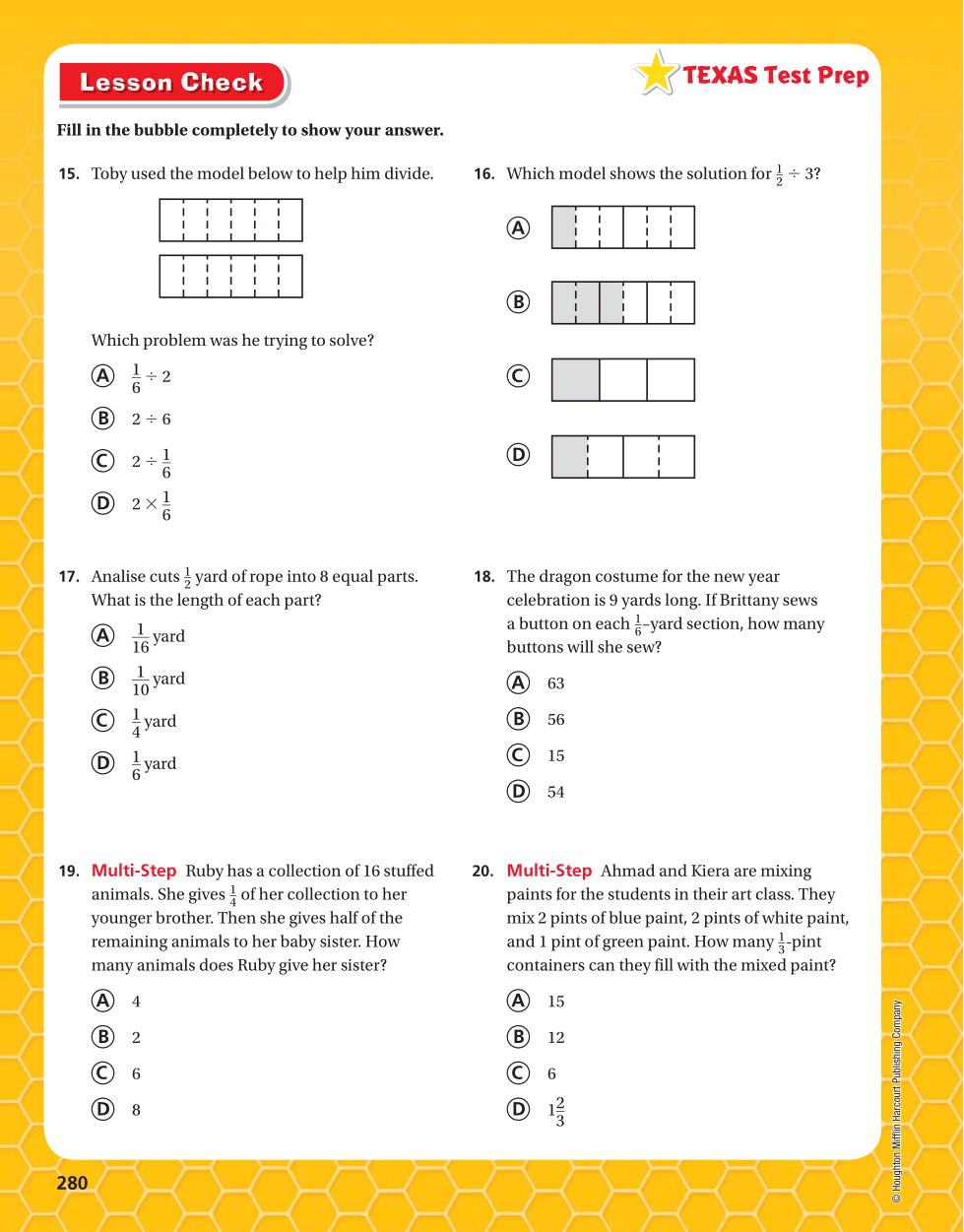 Lesson Check

TEXAS Test Prep

Fill in the bubble completely to show your answer.

15. Toby used the model below to help him divide.

Which problem was he trying to solve?

A $\frac{1}{6} \div 2$

B $2 \div 6$

C $2 \div \frac{1}{6}$

D $2 \times \frac{1}{6}$

16. Which model shows the solution for $\frac{1}{2} \div 3$?

A

B

C

D

17. Analise cuts $\frac{1}{2}$ yard of rope into 8 equal parts. What is the length of each part?

A $\frac{1}{16}$ yard

B $\frac{1}{10}$ yard

C $\frac{1}{4}$ yard

D $\frac{1}{6}$ yard

18. The dragon costume for the new year celebration is 9 yards long. If Brittany sews a button on each $\frac{1}{6}$-yard section, how many buttons will she sew?

A 63

B 56

C 15

D 54

19. Multi-Step Ruby has a collection of 16 stuffed animals. She gives $\frac{1}{4}$ of her collection to her younger brother. Then she gives half of the remaining animals to her baby sister. How many animals does Ruby give her sister?

A 4

B 2

C 6

D 8

20. Multi-Step Ahmad and Kiera are mixing paints for the students in their art class. They mix 2 pints of blue paint, 2 pints of white paint, and 1 pint of green paint. How many $\frac{1}{3}$-pint containers can they fill with the mixed paint?

A 15

B 12

C 6

D $1\frac{2}{3}$

280

© Houghton Mifflin Harcourt Publishing Company